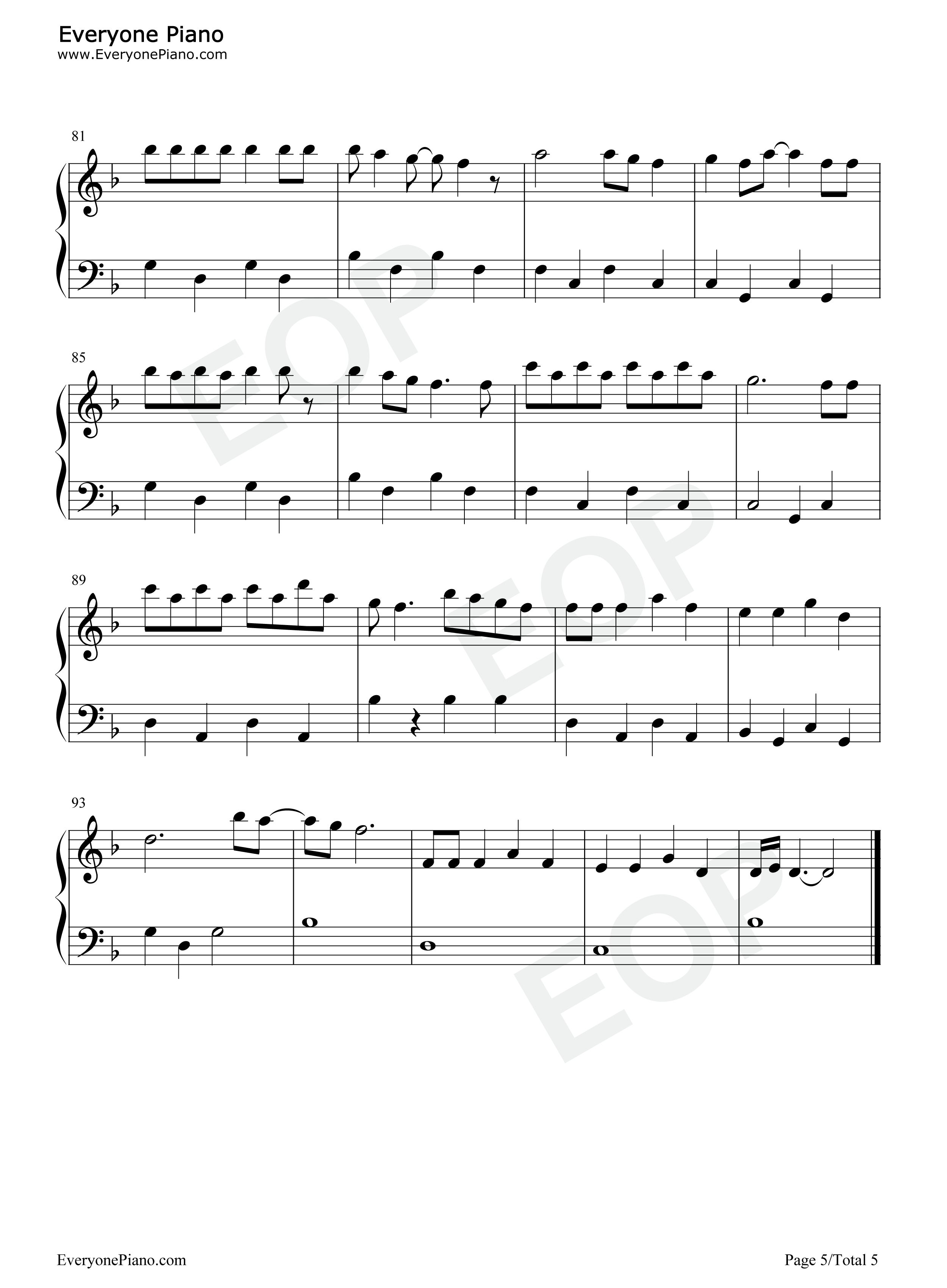 Everyone Piano
www.EveryonePiano.com

81

85

89

93

EveryonePiano.com

Page 5/Total 5

EOP